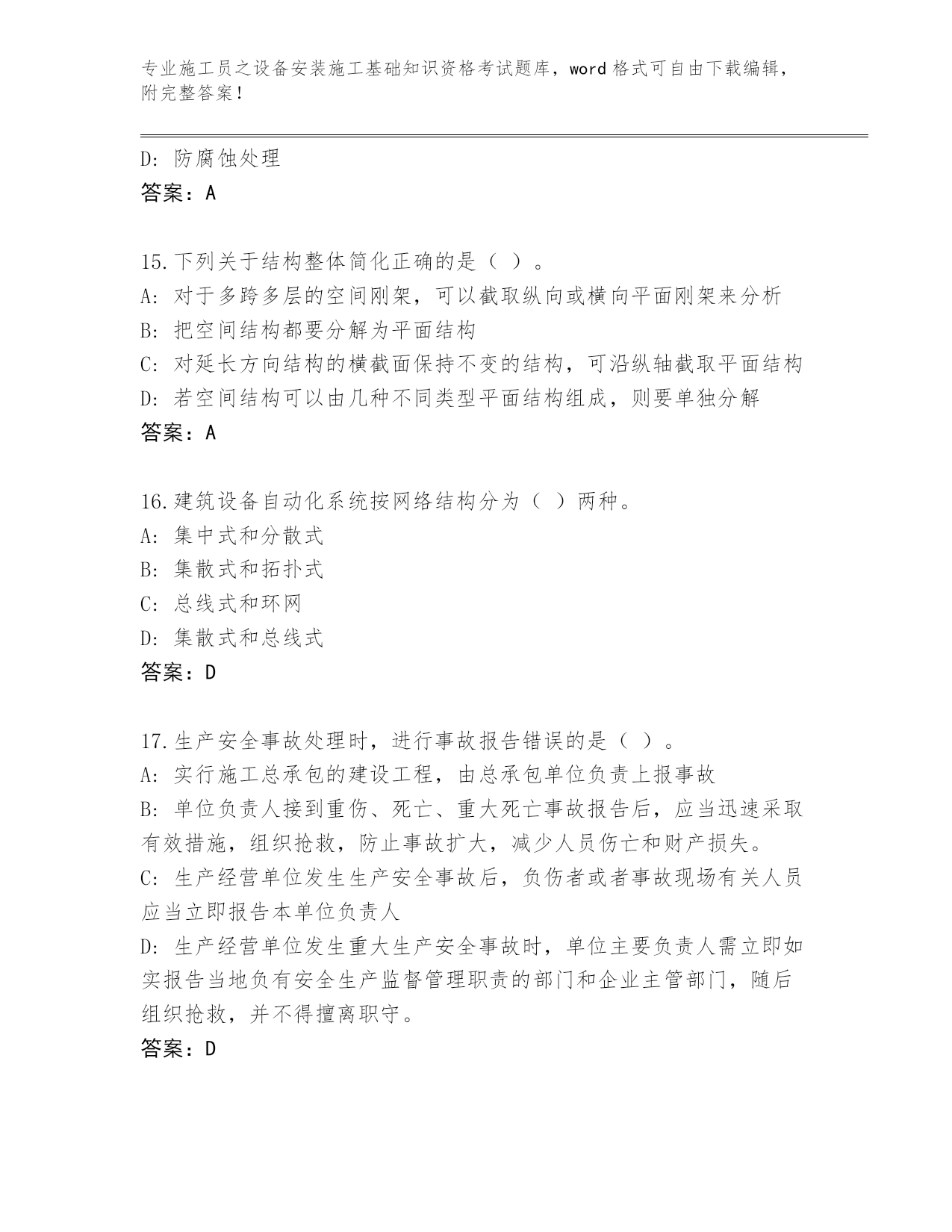 专业施工员之设备安装施工基础知识资格考试题库，word 格式可自由下载编辑，附完整答案！

D: 防腐蚀处理
答案：A

15.下列关于结构整体简化正确的是（ ）。
A: 对于多跨多层的空间刚架，可以截取纵向或横向平面刚架来分析
B: 把空间结构都要分解为平面结构
C: 对延长方向结构的横截面保持不变的结构，可沿纵轴截取平面结构
D: 若空间结构可以由几种不同类型平面结构组成，则要单独分解
答案：A

16.建筑设备自动化系统按网络结构分为（ ）两种。
A: 集中式和分散式
B: 集散式和拓扑式
C: 总线式和环网
D: 集散式和总线式
答案：D

17.生产安全事故处理时，进行事故报告错误的是（ ）。
A: 实行施工总承包的建设工程，由总承包单位负责上报事故
B: 单位负责人接到重伤、死亡、重大死亡事故报告后，应当迅速采取有效措施，组织抢救，防止事故扩大，减少人员伤亡和财产损失。
C: 生产经营单位发生生产安全事故后，负伤者或者事故现场有关人员应当立即报告本单位负责人
D: 生产经营单位发生重大生产安全事故时，单位主要负责人需立即如实报告当地负有安全生产监督管理职责的部门和企业主管部门，随后组织抢救，并不得擅离职守。
答案：D